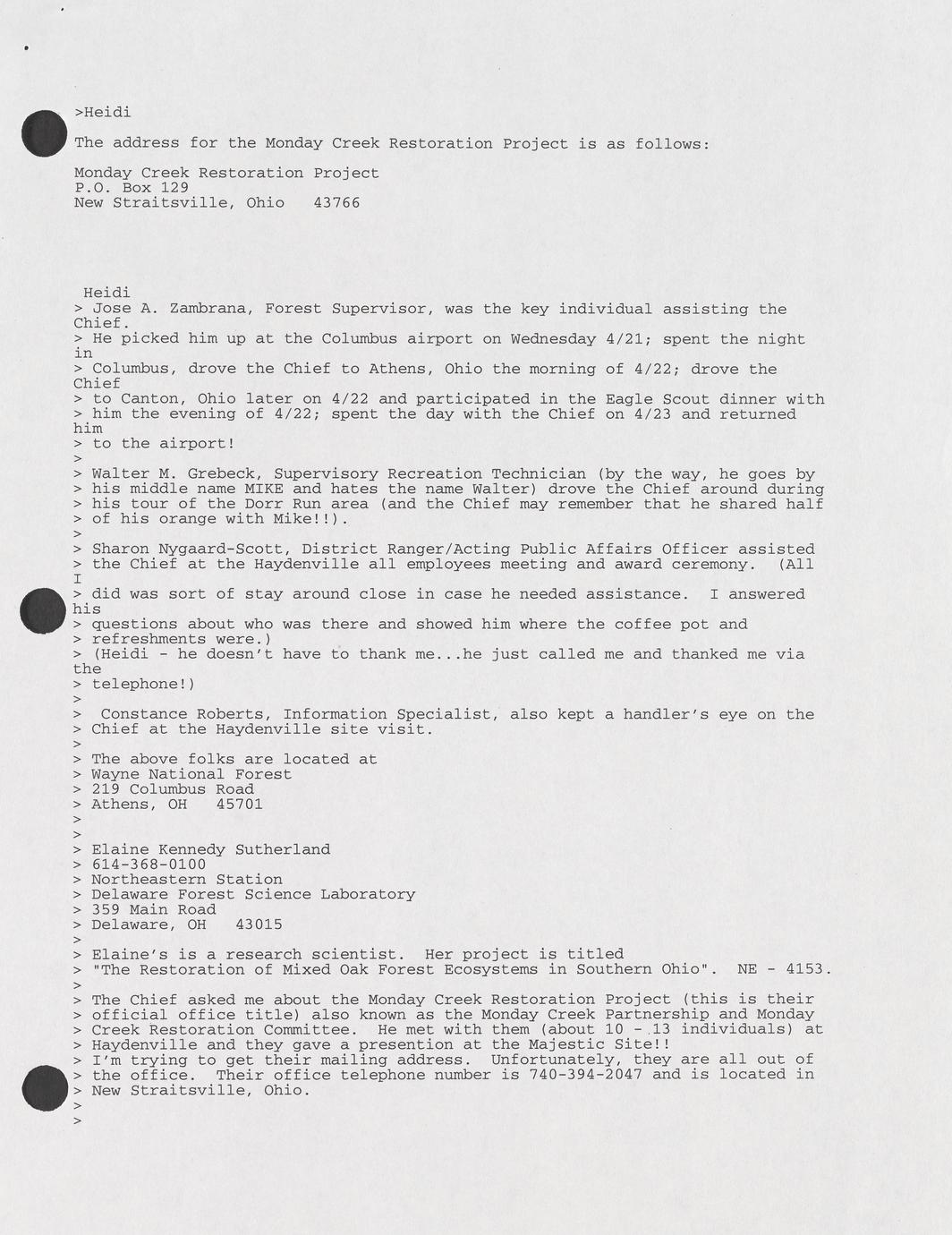 >Heidi

The address for the Monday Creek Restoration Project is as follows:

Monday Creek Restoration Project
P.O. Box 129
New Straitsville, Ohio 43766

Heidi
> Jose A. Zambrana, Forest Supervisor, was the key individual assisting the Chief.
> He picked him up at the Columbus airport on Wednesday 4/21; spent the night in
> Columbus, drove the Chief to Athens, Ohio the morning of 4/22; drove the Chief
> to Canton, Ohio later on 4/22 and participated in the Eagle Scout dinner with
> him the evening of 4/22; spent the day with the Chief on 4/23 and returned him
> to the airport!
>
> Walter M. Grebeck, Supervisory Recreation Technician (by the way, he goes by
> his middle name MIKE and hates the name Walter) drove the Chief around during
> his tour of the Dorr Run area (and the Chief may remember that he shared half
> of his orange with Mike!!).
>
> Sharon Nygaard-Scott, District Ranger/Acting Public Affairs Officer assisted
> the Chief at the Haydenville all employees meeting and award ceremony. (All I
> did was sort of stay around close in case he needed assistance. I answered his
> questions about who was there and showed him where the coffee pot and
> refreshments were.)
> (Heidi - he doesn't have to thank me...he just called me and thanked me via the
> telephone!)
>
> Constance Roberts, Information Specialist, also kept a handler's eye on the
> Chief at the Haydenville site visit.
>
> The above folks are located at
> Wayne National Forest
> 219 Columbus Road
> Athens, OH 45701
>
>
> Elaine Kennedy Sutherland
> 614-368-0100
> Northeastern Station
> Delaware Forest Science Laboratory
> 359 Main Road
> Delaware, OH 43015
>
> Elaine's is a research scientist. Her project is titled
> "The Restoration of Mixed Oak Forest Ecosystems in Southern Ohio". NE - 4153.
>
> The Chief asked me about the Monday Creek Restoration Project (this is their
> official office title) also known as the Monday Creek Partnership and Monday
> Creek Restoration Committee. He met with them (about 10 - 13 individuals) at
> Haydenville and they gave a presention at the Majestic Site!!
> I'm trying to get their mailing address. Unfortunately, they are all out of
> the office. Their office telephone number is 740-394-2047 and is located in
> New Straitsville, Ohio.
>
>